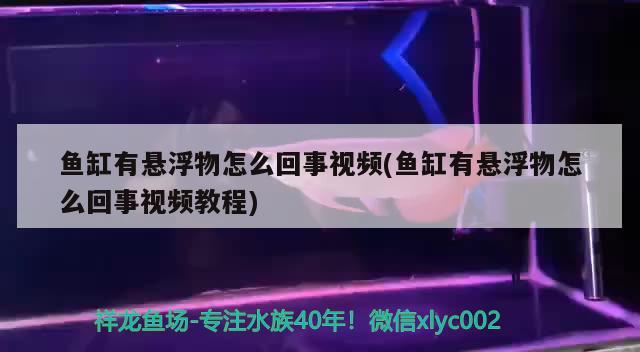 鱼缸有悬浮物怎么回事视频(鱼缸有悬浮物怎么回事视频教程)

祥龙鱼场-专注水族40年！微信xlyc002